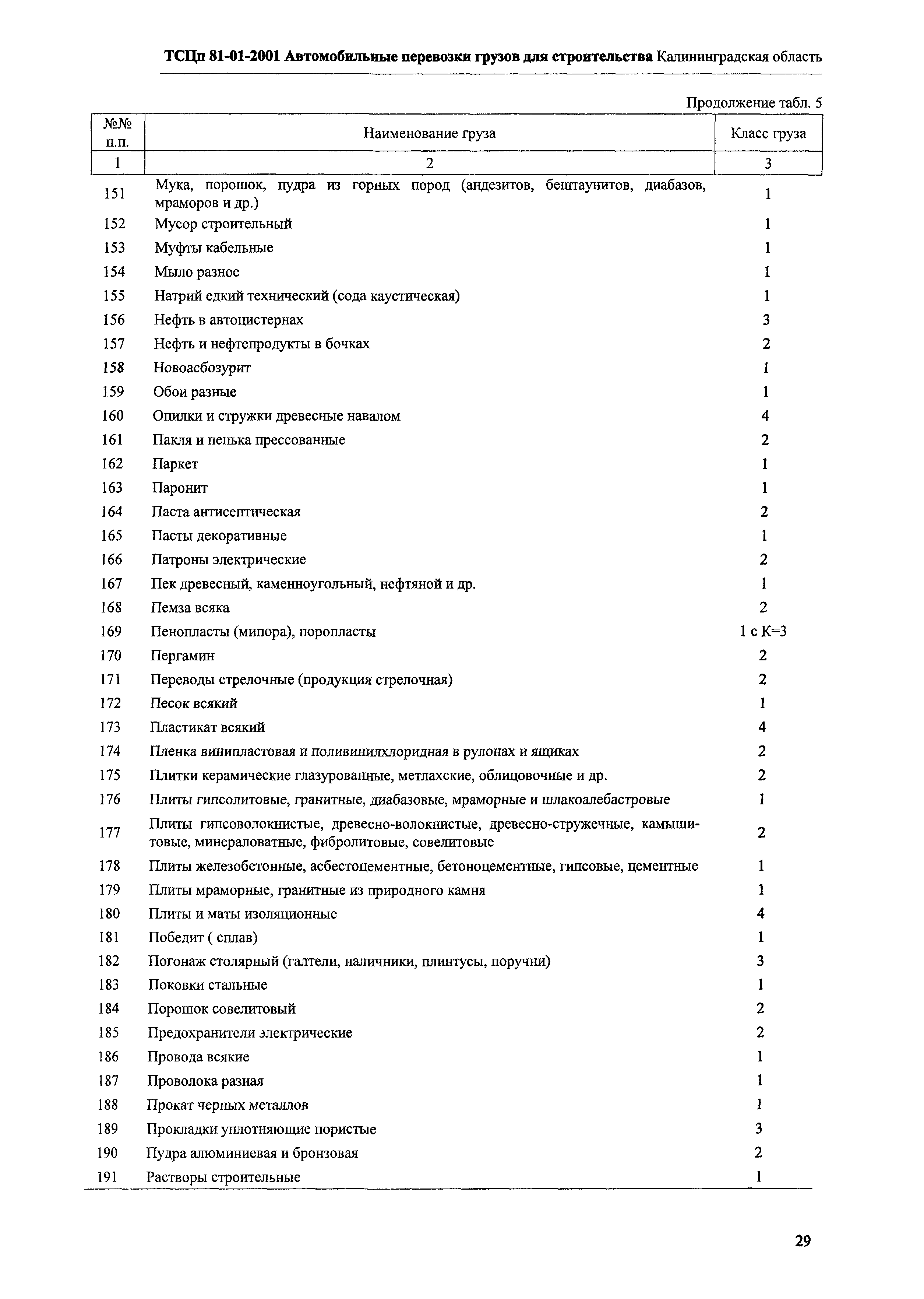 ТСЦп 81-01-2001 Автомобильные перевозки грузов для строительства Калининградская область

Продолжение табл. 5

| №№ п.п. | Наименование груза | Класс груза |
|---|---|---|
| 1 | 2 | 3 |
| 151 | Мука, порошок, пудра из горных пород (андезитов, бештаунитов, диабазов, мраморов и др.) | 1 |
| 152 | Мусор строительный | 1 |
| 153 | Муфты кабельные | 1 |
| 154 | Мыло разное | 1 |
| 155 | Натрий едкий технический (сода каустическая) | 1 |
| 156 | Нефть в автоцистернах | 3 |
| 157 | Нефть и нефтепродукты в бочках | 2 |
| 158 | Новоасбозурит | 1 |
| 159 | Обои разные | 1 |
| 160 | Опилки и стружки древесные навалом | 4 |
| 161 | Пакля и пенька прессованные | 2 |
| 162 | Паркет | 1 |
| 163 | Паронит | 1 |
| 164 | Паста антисептическая | 2 |
| 165 | Пасты декоративные | 1 |
| 166 | Патроны электрические | 2 |
| 167 | Пек древесный, каменноугольный, нефтяной и др. | 1 |
| 168 | Пемза всяка | 2 |
| 169 | Пенопласты (мипора), поропласты | 1 с К=3 |
| 170 | Пергамин | 2 |
| 171 | Переводы стрелочные (продукция стрелочная) | 2 |
| 172 | Песок всякий | 1 |
| 173 | Пластикат всякий | 4 |
| 174 | Пленка винипластовая и поливинилхлоридная в рулонах и ящиках | 2 |
| 175 | Плитки керамические глазурованные, метлахские, облицовочные и др. | 2 |
| 176 | Плиты гипсолитовые, гранитные, диабазовые, мраморные и шлакоалебастровые | 1 |
| 177 | Плиты гипсоволокнистые, древесно-волокнистые, древесно-стружечные, камышитовые, минераловатные, фибролитовые, совелитовые | 2 |
| 178 | Плиты железобетонные, асбестоцементные, бетоноцементные, гипсовые, цементные | 1 |
| 179 | Плиты мраморные, гранитные из природного камня | 1 |
| 180 | Плиты и маты изоляционные | 4 |
| 181 | Победит ( сплав) | 1 |
| 182 | Погонаж столярный (галтели, наличники, плинтусы, поручни) | 3 |
| 183 | Поковки стальные | 1 |
| 184 | Порошок совелитовый | 2 |
| 185 | Предохранители электрические | 2 |
| 186 | Провода всякие | 1 |
| 187 | Проволока разная | 1 |
| 188 | Прокат черных металлов | 1 |
| 189 | Прокладки уплотняющие пористые | 3 |
| 190 | Пудра алюминиевая и бронзовая | 2 |
| 191 | Растворы строительные | 1 |

29